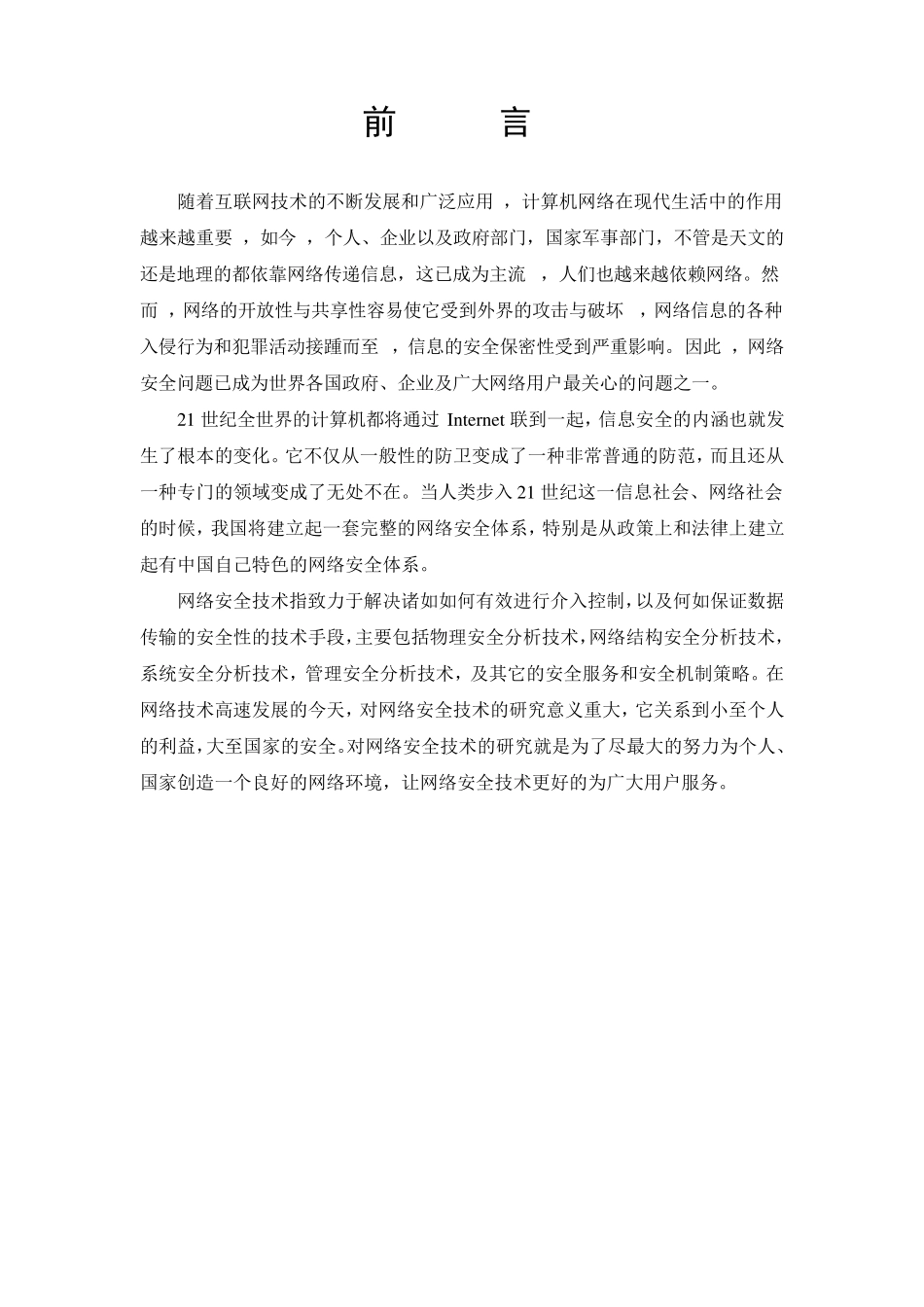 前　言

随着互联网技术的不断发展和广泛应用 ，计算机网络在现代生活中的作用越来越重要 ，如今 ，个人、企业以及政府部门，国家军事部门，不管是天文的还是地理的都依靠网络传递信息，这已成为主流 ，人们也越来越依赖网络。然而 ，网络的开放性与共享性容易使它受到外界的攻击与破坏 ，网络信息的各种入侵行为和犯罪活动接踵而至 ，信息的安全保密性受到严重影响。因此 ，网络安全问题已成为世界各国政府、企业及广大网络用户最关心的问题之一。

21 世纪全世界的计算机都将通过 Internet 联到一起，信息安全的内涵也就发生了根本的变化。它不仅从一般性的防卫变成了一种非常普通的防范，而且还从一种专门的领域变成了无处不在。当人类步入 21 世纪这一信息社会、网络社会的时候，我国将建立起一套完整的网络安全体系，特别是从政策上和法律上建立起有中国自己特色的网络安全体系。

网络安全技术指致力于解决诸如如何有效进行介入控制，以及何如保证数据传输的安全性的技术手段，主要包括物理安全分析技术，网络结构安全分析技术，系统安全分析技术，管理安全分析技术，及其它的安全服务和安全机制策略。在网络技术高速发展的今天，对网络安全技术的研究意义重大，它关系到小至个人的利益，大至国家的安全。对网络安全技术的研究就是为了尽最大的努力为个人、国家创造一个良好的网络环境，让网络安全技术更好的为广大用户服务。